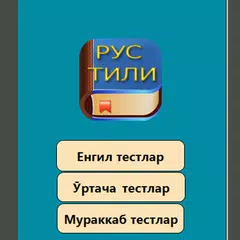 РУС
ТИЛИ

Енгил тестлар

Ўртача тестлар

Мураккаб тестлар